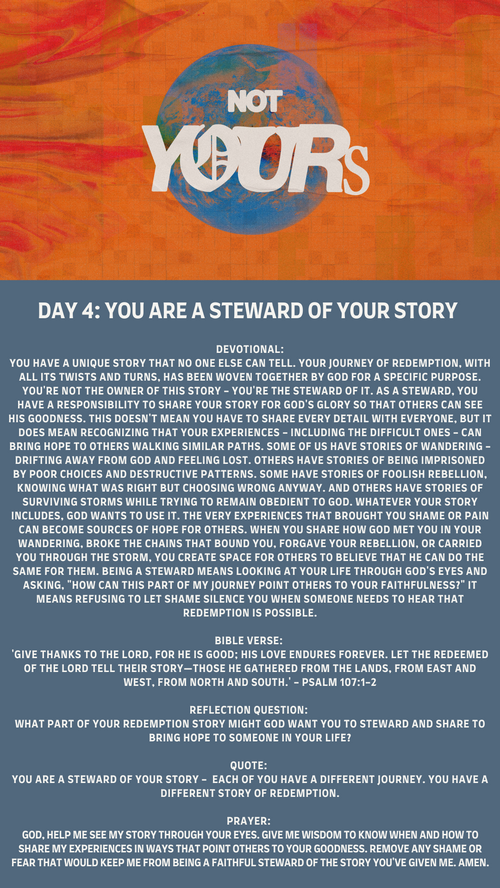 NOT YOURS

DAY 4: YOU ARE A STEWARD OF YOUR STORY

DEVOTIONAL:
YOU HAVE A UNIQUE STORY THAT NO ONE ELSE CAN TELL. YOUR JOURNEY OF REDEMPTION, WITH ALL ITS TWISTS AND TURNS, HAS BEEN WOVEN TOGETHER BY GOD FOR A SPECIFIC PURPOSE. YOU'RE NOT THE OWNER OF THIS STORY – YOU'RE THE STEWARD OF IT. AS A STEWARD, YOU HAVE A RESPONSIBILITY TO SHARE YOUR STORY FOR GOD'S GLORY SO THAT OTHERS CAN SEE HIS GOODNESS. THIS DOESN'T MEAN YOU HAVE TO SHARE EVERY DETAIL WITH EVERYONE, BUT IT DOES MEAN RECOGNIZING THAT YOUR EXPERIENCES – INCLUDING THE DIFFICULT ONES – CAN BRING HOPE TO OTHERS WALKING SIMILAR PATHS. SOME OF US HAVE STORIES OF WANDERING – DRIFTING AWAY FROM GOD AND FEELING LOST. OTHERS HAVE STORIES OF BEING IMPRISONED BY POOR CHOICES AND DESTRUCTIVE PATTERNS. SOME HAVE STORIES OF FOOLISH REBELLION, KNOWING WHAT WAS RIGHT BUT CHOOSING WRONG ANYWAY. AND OTHERS HAVE STORIES OF SURVIVING STORMS WHILE TRYING TO REMAIN OBEDIENT TO GOD. WHATEVER YOUR STORY INCLUDES, GOD WANTS TO USE IT. THE VERY EXPERIENCES THAT BROUGHT YOU SHAME OR PAIN CAN BECOME SOURCES OF HOPE FOR OTHERS. WHEN YOU SHARE HOW GOD MET YOU IN YOUR WANDERING, BROKE THE CHAINS THAT BOUND YOU, FORGAVE YOUR REBELLION, OR CARRIED YOU THROUGH THE STORM, YOU CREATE SPACE FOR OTHERS TO BELIEVE THAT HE CAN DO THE SAME FOR THEM. BEING A STEWARD MEANS LOOKING AT YOUR LIFE THROUGH GOD'S EYES AND ASKING, "HOW CAN THIS PART OF MY JOURNEY POINT OTHERS TO YOUR FAITHFULNESS?" IT MEANS REFUSING TO LET SHAME SILENCE YOU WHEN SOMEONE NEEDS TO HEAR THAT REDEMPTION IS POSSIBLE.

BIBLE VERSE:
'GIVE THANKS TO THE LORD, FOR HE IS GOOD; HIS LOVE ENDURES FOREVER. LET THE REDEEMED OF THE LORD TELL THEIR STORY—THOSE HE GATHERED FROM THE LANDS, FROM EAST AND WEST, FROM NORTH AND SOUTH.' – PSALM 107:1-2

REFLECTION QUESTION:
WHAT PART OF YOUR REDEMPTION STORY MIGHT GOD WANT YOU TO STEWARD AND SHARE TO BRING HOPE TO SOMEONE IN YOUR LIFE?

QUOTE:
YOU ARE A STEWARD OF YOUR STORY – EACH OF YOU HAVE A DIFFERENT JOURNEY. YOU HAVE A DIFFERENT STORY OF REDEMPTION.

PRAYER:
GOD, HELP ME SEE MY STORY THROUGH YOUR EYES. GIVE ME WISDOM TO KNOW WHEN AND HOW TO SHARE MY EXPERIENCES IN WAYS THAT POINT OTHERS TO YOUR GOODNESS. REMOVE ANY SHAME OR FEAR THAT WOULD KEEP ME FROM BEING A FAITHFUL STEWARD OF THE STORY YOU'VE GIVEN ME. AMEN.